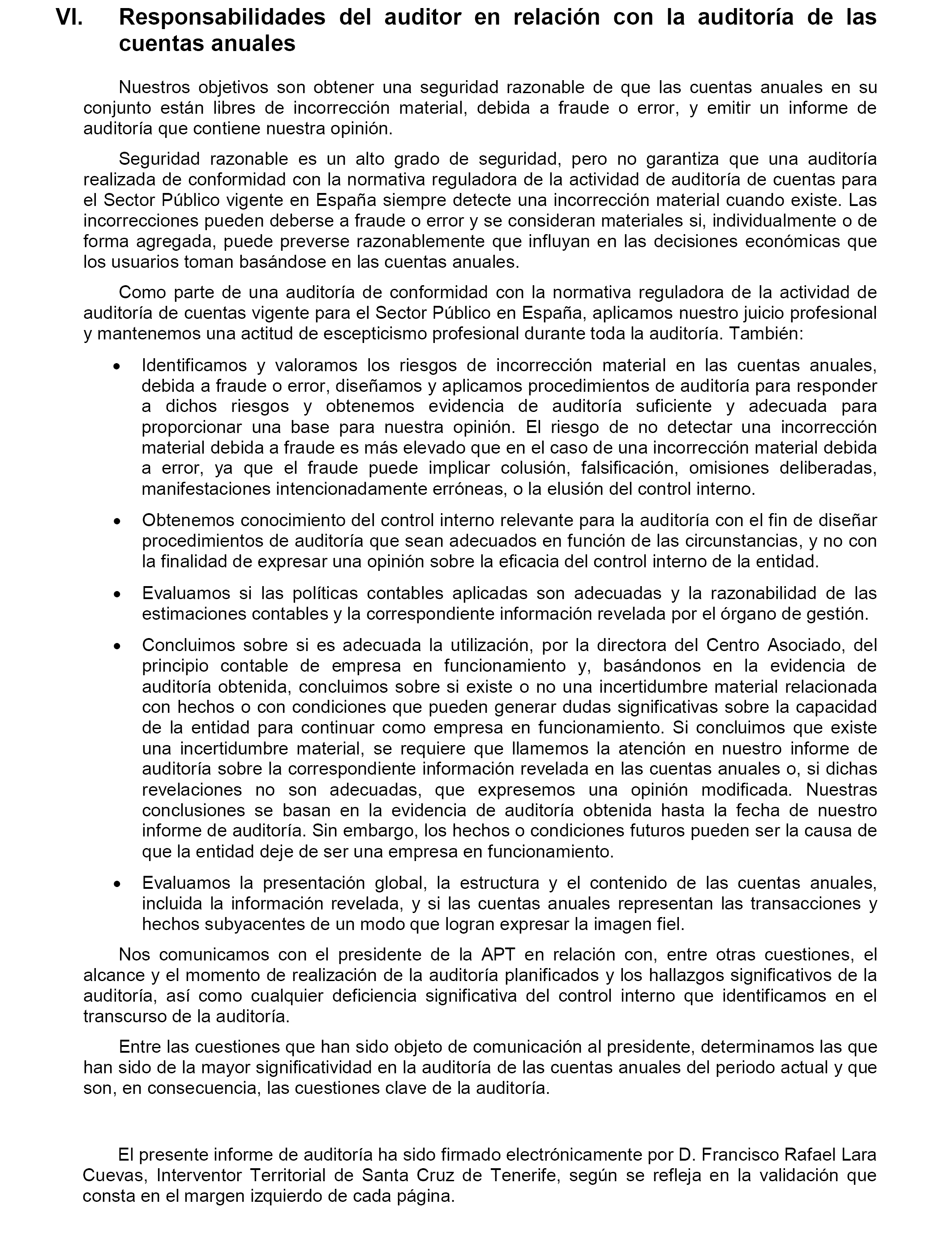 VI. Responsabilidades del auditor en relación con la auditoría de las cuentas anuales

Nuestros objetivos son obtener una seguridad razonable de que las cuentas anuales en su conjunto están libres de incorrección material, debida a fraude o error, y emitir un informe de auditoría que contiene nuestra opinión.

Seguridad razonable es un alto grado de seguridad, pero no garantiza que una auditoría realizada de conformidad con la normativa reguladora de la actividad de auditoría de cuentas para el Sector Público vigente en España siempre detecte una incorrección material cuando existe. Las incorrecciones pueden deberse a fraude o error y se consideran materiales si, individualmente o de forma agregada, puede preverse razonablemente que influyan en las decisiones económicas que los usuarios toman basándose en las cuentas anuales.

Como parte de una auditoría de conformidad con la normativa reguladora de la actividad de auditoría de cuentas vigente para el Sector Público en España, aplicamos nuestro juicio profesional y mantenemos una actitud de escepticismo profesional durante toda la auditoría. También:

• Identificamos y valoramos los riesgos de incorrección material en las cuentas anuales, debida a fraude o error, diseñamos y aplicamos procedimientos de auditoría para responder a dichos riesgos y obtenemos evidencia de auditoría suficiente y adecuada para proporcionar una base para nuestra opinión. El riesgo de no detectar una incorrección material debida a fraude es más elevado que en el caso de una incorrección material debida a error, ya que el fraude puede implicar colusión, falsificación, omisiones deliberadas, manifestaciones intencionadamente erróneas, o la elusión del control interno.

• Obtenemos conocimiento del control interno relevante para la auditoría con el fin de diseñar procedimientos de auditoría que sean adecuados en función de las circunstancias, y no con la finalidad de expresar una opinión sobre la eficacia del control interno de la entidad.

• Evaluamos si las políticas contables aplicadas son adecuadas y la razonabilidad de las estimaciones contables y la correspondiente información revelada por el órgano de gestión.

• Concluimos sobre si es adecuada la utilización, por la directora del Centro Asociado, del principio contable de empresa en funcionamiento y, basándonos en la evidencia de auditoría obtenida, concluimos sobre si existe o no una incertidumbre material relacionada con hechos o con condiciones que pueden generar dudas significativas sobre la capacidad de la entidad para continuar como empresa en funcionamiento. Si concluimos que existe una incertidumbre material, se requiere que llamemos la atención en nuestro informe de auditoría sobre la correspondiente información revelada en las cuentas anuales o, si dichas revelaciones no son adecuadas, que expresemos una opinión modificada. Nuestras conclusiones se basan en la evidencia de auditoría obtenida hasta la fecha de nuestro informe de auditoría. Sin embargo, los hechos o condiciones futuros pueden ser la causa de que la entidad deje de ser una empresa en funcionamiento.

• Evaluamos la presentación global, la estructura y el contenido de las cuentas anuales, incluida la información revelada, y si las cuentas anuales representan las transacciones y hechos subyacentes de un modo que logran expresar la imagen fiel.

Nos comunicamos con el presidente de la APT en relación con, entre otras cuestiones, el alcance y el momento de realización de la auditoría planificados y los hallazgos significativos de la auditoría, así como cualquier deficiencia significativa del control interno que identificamos en el transcurso de la auditoría.

Entre las cuestiones que han sido objeto de comunicación al presidente, determinamos las que han sido de la mayor significatividad en la auditoría de las cuentas anuales del periodo actual y que son, en consecuencia, las cuestiones clave de la auditoría.

El presente informe de auditoría ha sido firmado electrónicamente por D. Francisco Rafael Lara Cuevas, Interventor Territorial de Santa Cruz de Tenerife, según se refleja en la validación que consta en el margen izquierdo de cada página.